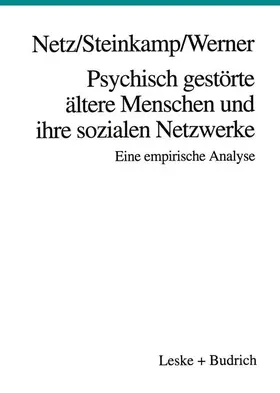 Netz/Steinkamp/Werner

Psychisch gestörte ältere Menschen und ihre sozialen Netzwerke

Eine empirische Analyse

Leske + Budrich